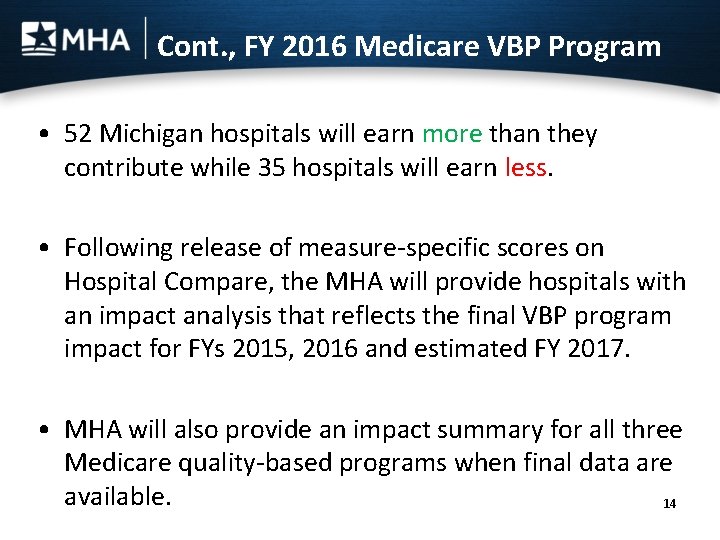 MHA

Cont., FY 2016 Medicare VBP Program

• 52 Michigan hospitals will earn more than they contribute while 35 hospitals will earn less.

• Following release of measure-specific scores on Hospital Compare, the MHA will provide hospitals with an impact analysis that reflects the final VBP program impact for FYs 2015, 2016 and estimated FY 2017.

• MHA will also provide an impact summary for all three Medicare quality-based programs when final data are available.

14